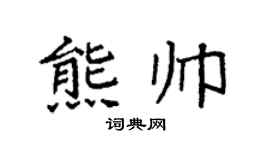 熊帅

词典网